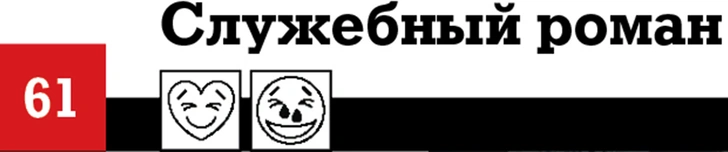 Служебный роман

61